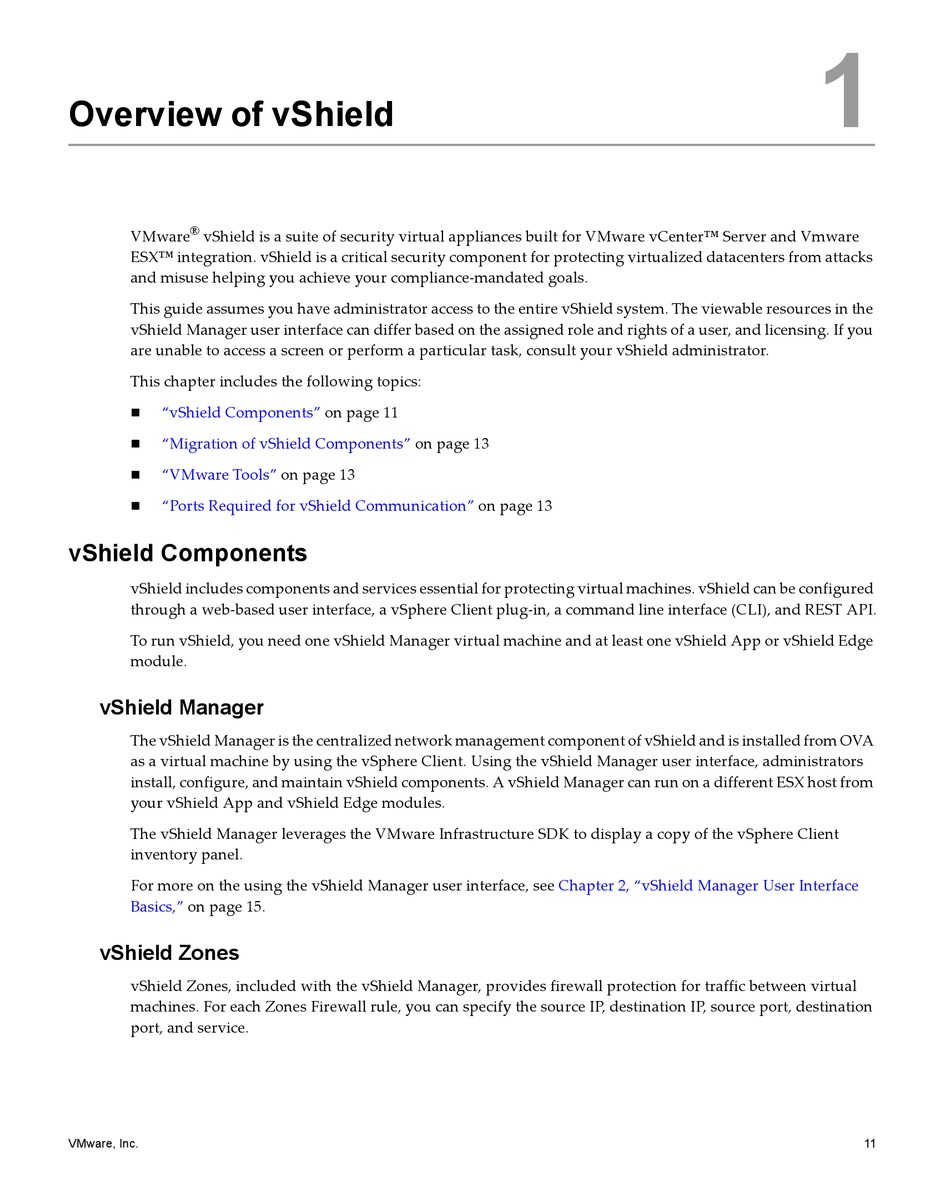 Overview of vShield

1

VMware® vShield is a suite of security virtual appliances built for VMware vCenter™ Server and Vmware ESX™ integration. vShield is a critical security component for protecting virtualized datacenters from attacks and misuse helping you achieve your compliance-mandated goals.

This guide assumes you have administrator access to the entire vShield system. The viewable resources in the vShield Manager user interface can differ based on the assigned role and rights of a user, and licensing. If you are unable to access a screen or perform a particular task, consult your vShield administrator.

This chapter includes the following topics:

■ "vShield Components" on page 11

■ "Migration of vShield Components" on page 13

■ "VMware Tools" on page 13

■ "Ports Required for vShield Communication" on page 13

vShield Components

vShield includes components and services essential for protecting virtual machines. vShield can be configured through a web-based user interface, a vSphere Client plug-in, a command line interface (CLI), and REST API.

To run vShield, you need one vShield Manager virtual machine and at least one vShield App or vShield Edge module.

vShield Manager

The vShield Manager is the centralized network management component of vShield and is installed from OVA as a virtual machine by using the vSphere Client. Using the vShield Manager user interface, administrators install, configure, and maintain vShield components. A vShield Manager can run on a different ESX host from your vShield App and vShield Edge modules.

The vShield Manager leverages the VMware Infrastructure SDK to display a copy of the vSphere Client inventory panel.

For more on the using the vShield Manager user interface, see Chapter 2, "vShield Manager User Interface Basics," on page 15.

vShield Zones

vShield Zones, included with the vShield Manager, provides firewall protection for traffic between virtual machines. For each Zones Firewall rule, you can specify the source IP, destination IP, source port, destination port, and service.

VMware, Inc.

11